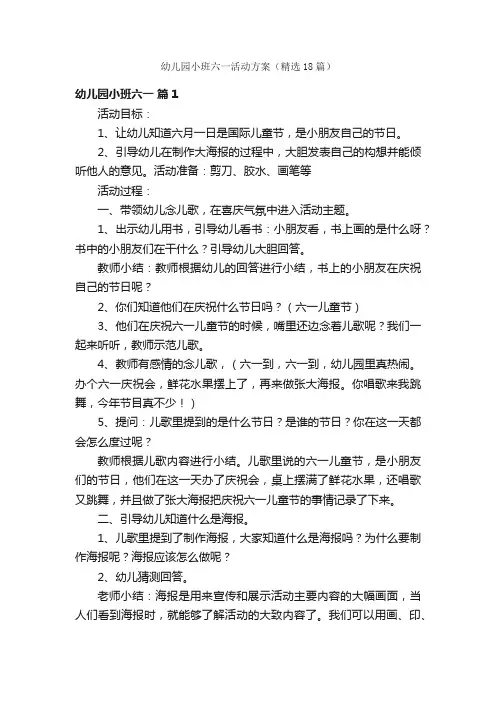 幼儿园小班六一活动方案（精选18篇）

幼儿园小班六一 篇1

活动目标：

1、让幼儿知道六月一日是国际儿童节，是小朋友自己的节日。

2、引导幼儿在制作大海报的过程中，大胆发表自己的构想并能倾听他人的意见。活动准备：剪刀、胶水、画笔等

活动过程：

一、带领幼儿念儿歌，在喜庆气氛中进入活动主题。

1、出示幼儿用书，引导幼儿看书：小朋友看，书上画的是什么呀？书中的小朋友们在干什么？引导幼儿大胆回答。

教师小结：教师根据幼儿的回答进行小结，书上的小朋友在庆祝自己的节日呢？

2、你们知道他们在庆祝什么节日吗？（六一儿童节）

3、他们在庆祝六一儿童节的时候，嘴里还边念着儿歌呢？我们一起来听听，教师示范儿歌。

4、教师有感情的念儿歌，（六一到，六一到，幼儿园里真热闹。办个六一庆祝会，鲜花水果摆上了，再来做张大海报。你唱歌来我跳舞，今年节目真不少！）

5、提问：儿歌里提到的是什么节日？是谁的节日？你在这一天都会怎么度过呢？

教师根据儿歌内容进行小结。儿歌里说的六一儿童节，是小朋友们的节日，他们在这一天办了庆祝会，桌上摆满了鲜花水果，还唱歌又跳舞，并且做了张大海报把庆祝六一儿童节的事情记录了下来。

二、引导幼儿知道什么是海报。

1、儿歌里提到了制作海报，大家知道什么是海报吗？为什么要制作海报呢？海报应该怎么做呢？

2、幼儿猜测回答。

老师小结：海报是用来宣传和展示活动主要内容的大幅画面，当人们看到海报时，就能够了解活动的大致内容了。我们可以用画、印、